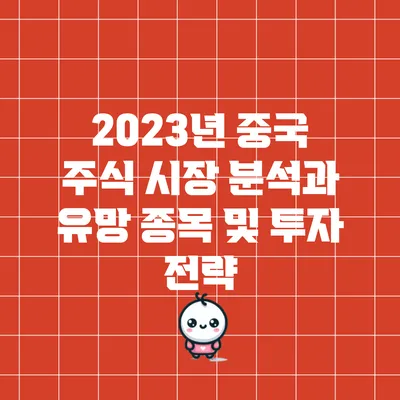 2023년 중국 주식 시장 분석과 유망 종목 및 투자 전략